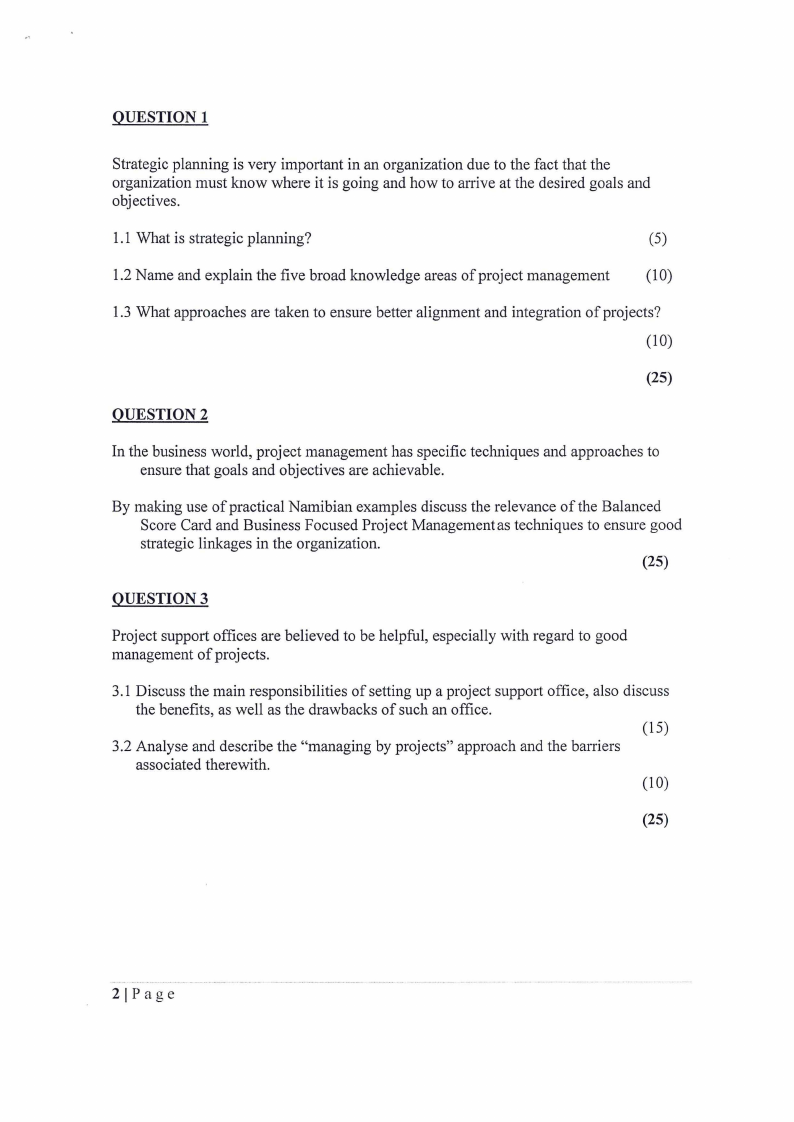 QUESTION 1

Strategic planning is very important in an organization due to the fact that the organization must know where it is going and how to arrive at the desired goals and objectives.

1.1 What is strategic planning? (5)

1.2 Name and explain the five broad knowledge areas of project management (10)

1.3 What approaches are taken to ensure better alignment and integration of projects? (10)

(25)

QUESTION 2

In the business world, project management has specific techniques and approaches to ensure that goals and objectives are achievable.

By making use of practical Namibian examples discuss the relevance of the Balanced Score Card and Business Focused Project Managementas techniques to ensure good strategic linkages in the organization.

(25)

QUESTION 3

Project support offices are believed to be helpful, especially with regard to good management of projects.

3.1 Discuss the main responsibilities of setting up a project support office, also discuss the benefits, as well as the drawbacks of such an office.

(15)

3.2 Analyse and describe the "managing by projects" approach and the barriers associated therewith.

(10)

(25)

2 | P a g e